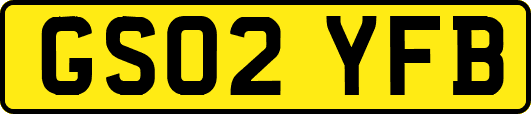 GS02 YFB